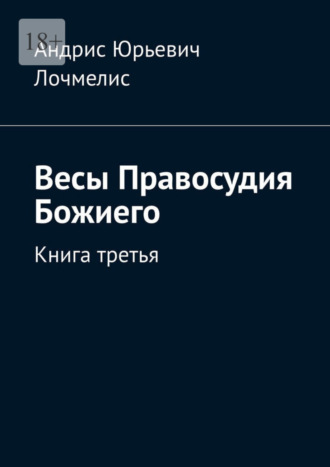 18+

Андрис Юрьевич Лочмелис

Весы Правосудия Божиего

Книга третья